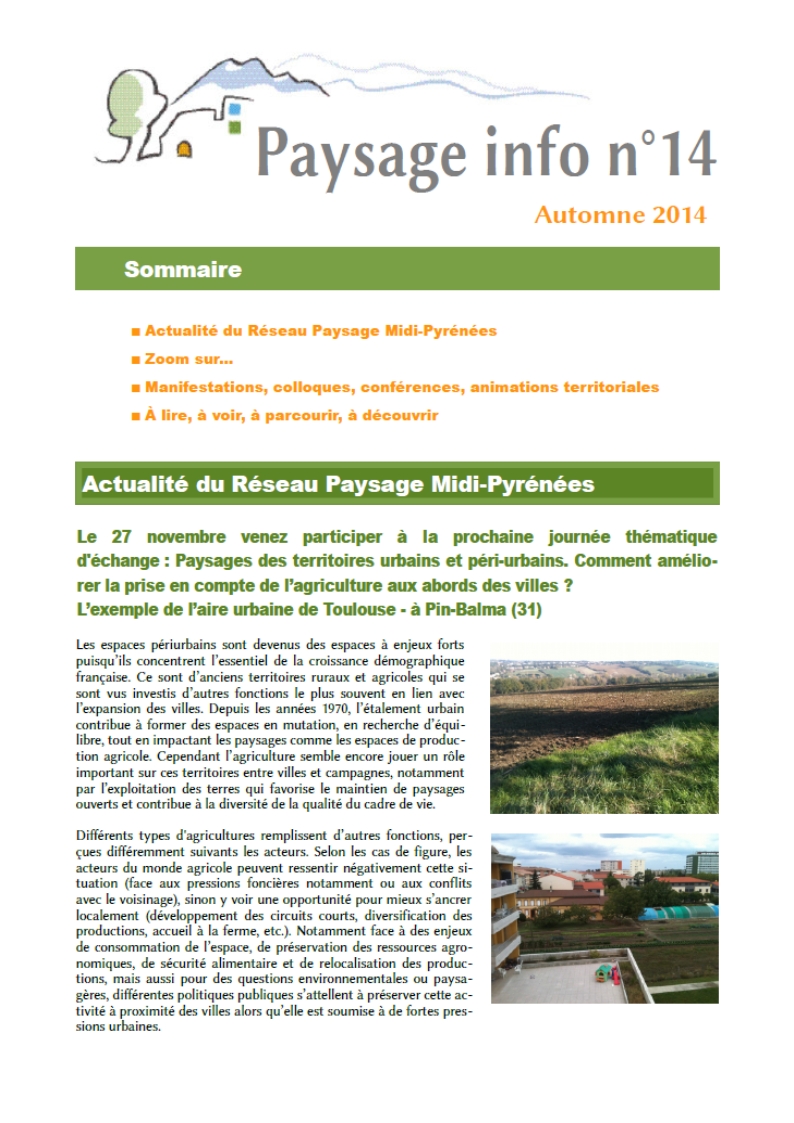 Paysage info n°14

Automne 2014

Sommaire

■ Actualité du Réseau Paysage Midi-Pyrénées

■ Zoom sur...

■ Manifestations, colloques, conférences, animations territoriales

■ À lire, à voir, à parcourir, à découvrir

Actualité du Réseau Paysage Midi-Pyrénées

Le 27 novembre venez participer à la prochaine journée thématique d'échange : Paysages des territoires urbains et péri-urbains. Comment améliorer la prise en compte de l'agriculture aux abords des villes ?
L'exemple de l'aire urbaine de Toulouse - à Pin-Balma (31)

Les espaces périurbains sont devenus des espaces à enjeux forts puisqu'ils concentrent l'essentiel de la croissance démographique française. Ce sont d'anciens territoires ruraux et agricoles qui se sont vus investis d'autres fonctions le plus souvent en lien avec l'expansion des villes. Depuis les années 1970, l'étalement urbain contribue à former des espaces en mutation, en recherche d'équilibre, tout en impactant les paysages comme les espaces de production agricole. Cependant l'agriculture semble encore jouer un rôle important sur ces territoires entre villes et campagnes, notamment par l'exploitation des terres qui favorise le maintien de paysages ouverts et contribue à la diversité de la qualité du cadre de vie.

Différents types d'agricultures remplissent d'autres fonctions, perçues différemment suivants les acteurs. Selon les cas de figure, les acteurs du monde agricole peuvent ressentir négativement cette situation (face aux pressions foncières notamment ou aux conflits avec le voisinage), sinon y voir une opportunité pour mieux s'ancrer localement (développement des circuits courts, diversification des productions, accueil à la ferme, etc.). Notamment face à des enjeux de consommation de l'espace, de préservation des ressources agronomiques, de sécurité alimentaire et de relocalisation des productions, mais aussi pour des questions environnementales ou paysagères, différentes politiques publiques s'attellent à préserver cette activité à proximité des villes alors qu'elle est soumise à de fortes pressions urbaines.